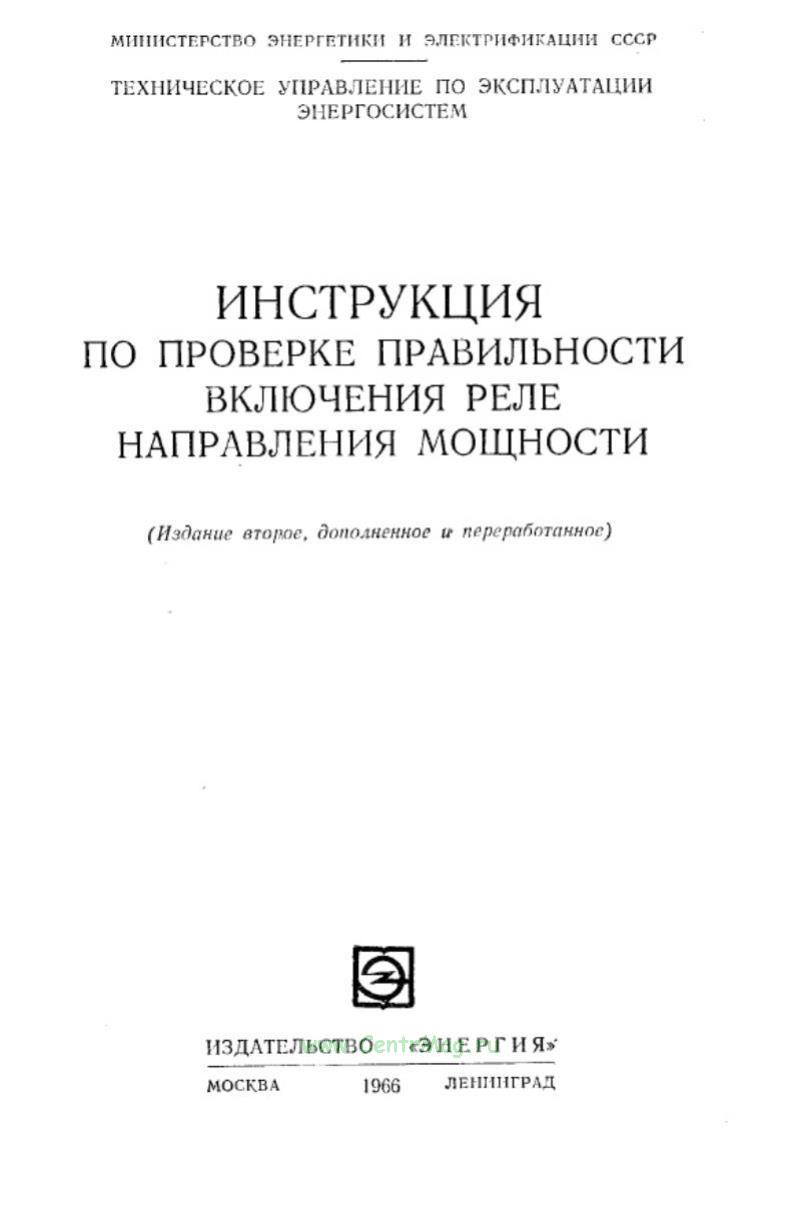 МИНИСТЕРСТВО ЭНЕРГЕТИКИ И ЭЛЕКТРИФИКАЦИИ СССР

ТЕХНИЧЕСКОЕ УПРАВЛЕНИЕ ПО ЭКСПЛУАТАЦИИ ЭНЕРГОСИСТЕМ

ИНСТРУКЦИЯ
ПО ПРОВЕРКЕ ПРАВИЛЬНОСТИ ВКЛЮЧЕНИЯ РЕЛЕ НАПРАВЛЕНИЯ МОЩНОСТИ

(Издание второе, дополненное и переработанное)

ИЗДАТЕЛЬСТВО «ЭНЕРГИЯ»

МОСКВА 1966 ЛЕНИНГРАД